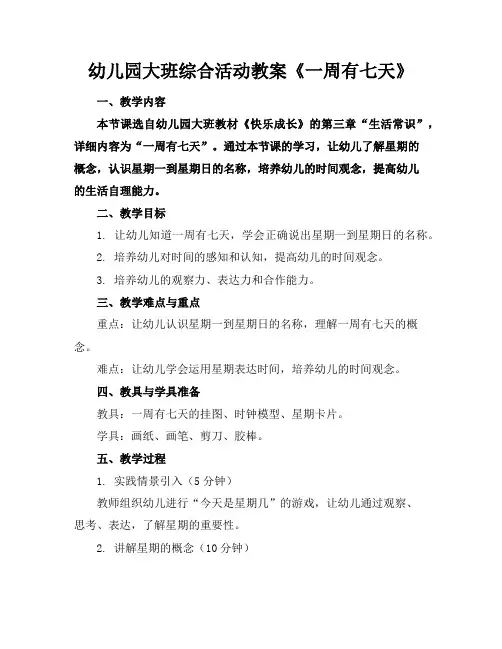 幼儿园大班综合活动教案《一周有七天》

一、教学内容

本节课选自幼儿园大班教材《快乐成长》的第三章“生活常识”，详细内容为“一周有七天”。通过本节课的学习，让幼儿了解星期的概念，认识星期一到星期日的名称，培养幼儿的时间观念，提高幼儿的生活自理能力。

二、教学目标

1. 让幼儿知道一周有七天，学会正确说出星期一到星期日的名称。

2. 培养幼儿对时间的感知和认知，提高幼儿的时间观念。

3. 培养幼儿的观察力、表达力和合作能力。

三、教学难点与重点

重点：让幼儿认识星期一到星期日的名称，理解一周有七天的概念。

难点：让幼儿学会运用星期表达时间，培养幼儿的时间观念。

四、教具与学具准备

教具：一周有七天的挂图、时钟模型、星期卡片。

学具：画纸、画笔、剪刀、胶棒。

五、教学过程

1. 实践情景引入（5分钟）

教师组织幼儿进行“今天是星期几”的游戏，让幼儿通过观察、思考、表达，了解星期的重要性。

2. 讲解星期的概念（10分钟）